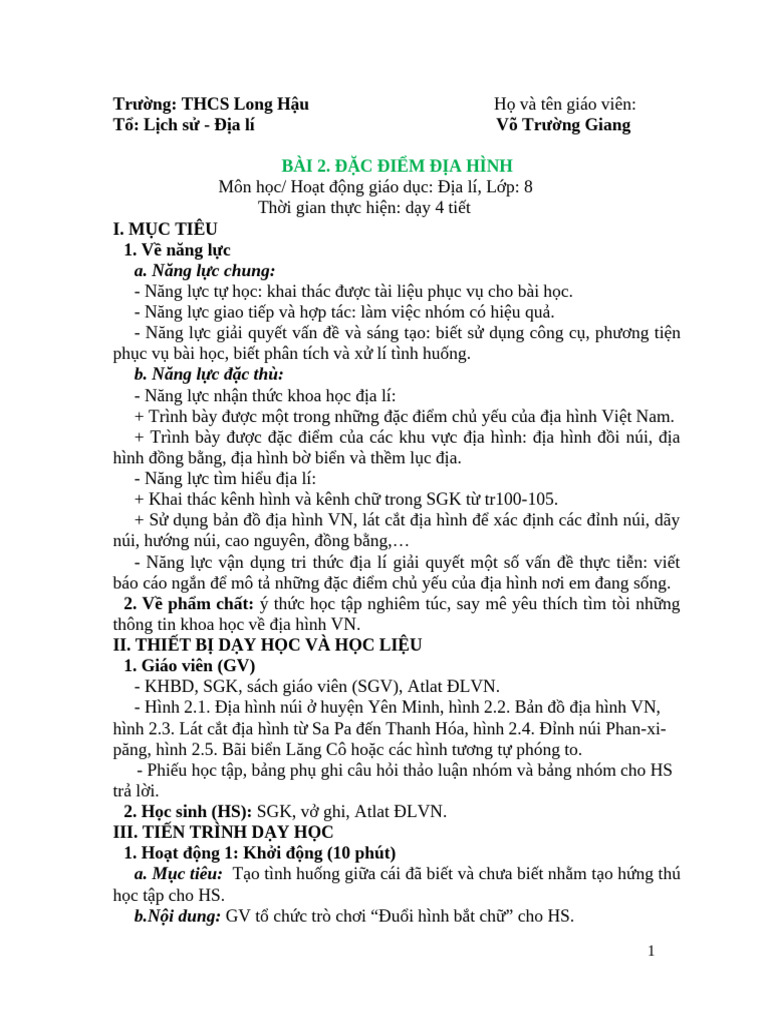 Trường: THCS Long Hậu
Tổ: Lịch sử - Địa lí

Họ và tên giáo viên:
Võ Trường Giang

BÀI 2. ĐẶC ĐIỂM ĐỊA HÌNH
Môn học/ Hoạt động giáo dục: Địa lí, Lớp: 8
Thời gian thực hiện: dạy 4 tiết

I. MỤC TIÊU
1. Về năng lực
a. Năng lực chung:
- Năng lực tự học: khai thác được tài liệu phục vụ cho bài học.
- Năng lực giao tiếp và hợp tác: làm việc nhóm có hiệu quả.
- Năng lực giải quyết vấn đề và sáng tạo: biết sử dụng công cụ, phương tiện phục vụ bài học, biết phân tích và xử lí tình huống.
b. Năng lực đặc thù:
- Năng lực nhận thức khoa học địa lí:
+ Trình bày được một trong những đặc điểm chủ yếu của địa hình Việt Nam.
+ Trình bày được đặc điểm của các khu vực địa hình: địa hình đồi núi, địa hình đồng bằng, địa hình bờ biển và thềm lục địa.
- Năng lực tìm hiểu địa lí:
+ Khai thác kênh hình và kênh chữ trong SGK từ tr100-105.
+ Sử dụng bản đồ địa hình VN, lát cắt địa hình để xác định các đỉnh núi, dãy núi, hướng núi, cao nguyên, đồng bằng,…
- Năng lực vận dụng tri thức địa lí giải quyết một số vấn đề thực tiễn: viết báo cáo ngắn để mô tả những đặc điểm chủ yếu của địa hình nơi em đang sống.
2. Về phẩm chất: ý thức học tập nghiêm túc, say mê yêu thích tìm tòi những thông tin khoa học về địa hình VN.
II. THIẾT BỊ DẠY HỌC VÀ HỌC LIỆU
1. Giáo viên (GV)
- KHBD, SGK, sách giáo viên (SGV), Atlat ĐLVN.
- Hình 2.1. Địa hình núi ở huyện Yên Minh, hình 2.2. Bản đồ địa hình VN, hình 2.3. Lát cắt địa hình từ Sa Pa đến Thanh Hóa, hình 2.4. Đỉnh núi Phan-xi-păng, hình 2.5. Bãi biển Lăng Cô hoặc các hình tương tự phóng to.
- Phiếu học tập, bảng phụ ghi câu hỏi thảo luận nhóm và bảng nhóm cho HS trả lời.
2. Học sinh (HS): SGK, vở ghi, Atlat ĐLVN.
III. TIẾN TRÌNH DẠY HỌC
1. Hoạt động 1: Khởi động (10 phút)
a. Mục tiêu: Tạo tình huống giữa cái đã biết và chưa biết nhằm tạo hứng thú học tập cho HS.
b.Nội dung: GV tổ chức trò chơi "Đuổi hình bắt chữ" cho HS.

1